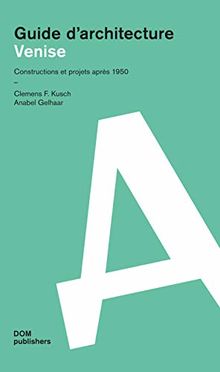 Guide d'architecture
Venise

Constructions et projets après 1950

–

Clemens F. Kusch
Anabel Gelhaar

A

DOM
publishers